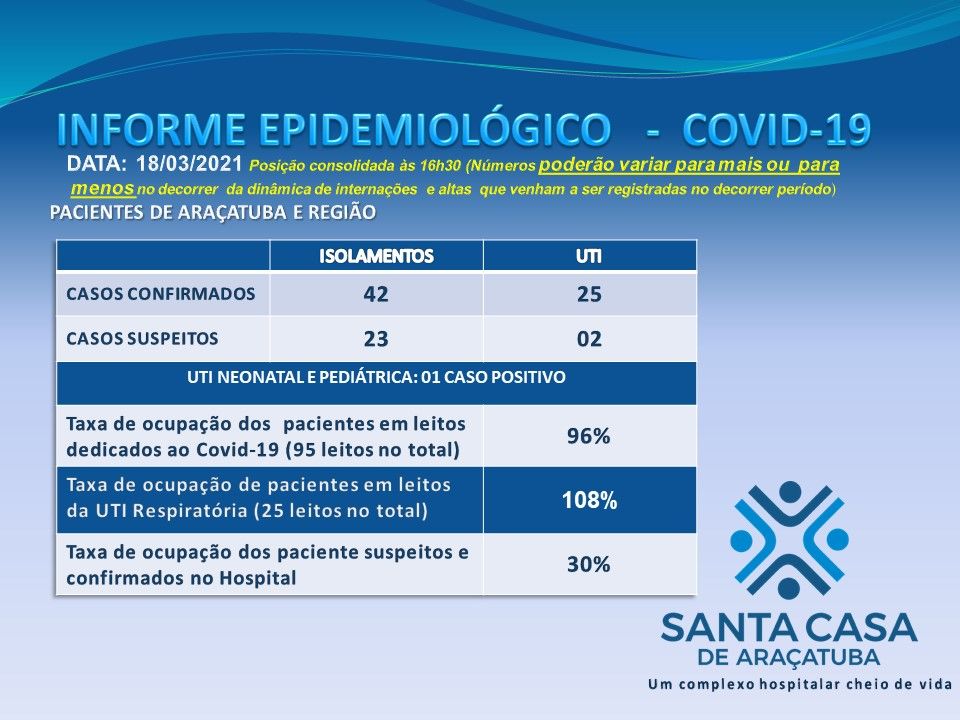 INFORME EPIDEMIOLÓGICO - COVID-19

DATA: 18/03/2021 Posição consolidada às 16h30 (Números poderão variar para mais ou para menos no decorrer da dinâmica de internações e altas que venham a ser registradas no decorrer período)

PACIENTES DE ARAÇATUBA E REGIÃO

| | ISOLAMENTOS | UTI |
|---|---|---|
| CASOS CONFIRMADOS | 42 | 25 |
| CASOS SUSPEITOS | 23 | 02 |
| UTI NEONATAL E PEDIÁTRICA: 01 CASO POSITIVO | | |
| Taxa de ocupação dos pacientes em leitos dedicados ao Covid-19 (95 leitos no total) | 96% | |
| Taxa de ocupação de pacientes em leitos da UTI Respiratória (25 leitos no total) | 108% | |
| Taxa de ocupação dos paciente suspeitos e confirmados no Hospital | 30% | |

SANTA CASA
DE ARAÇATUBA
Um complexo hospitalar cheio de vida